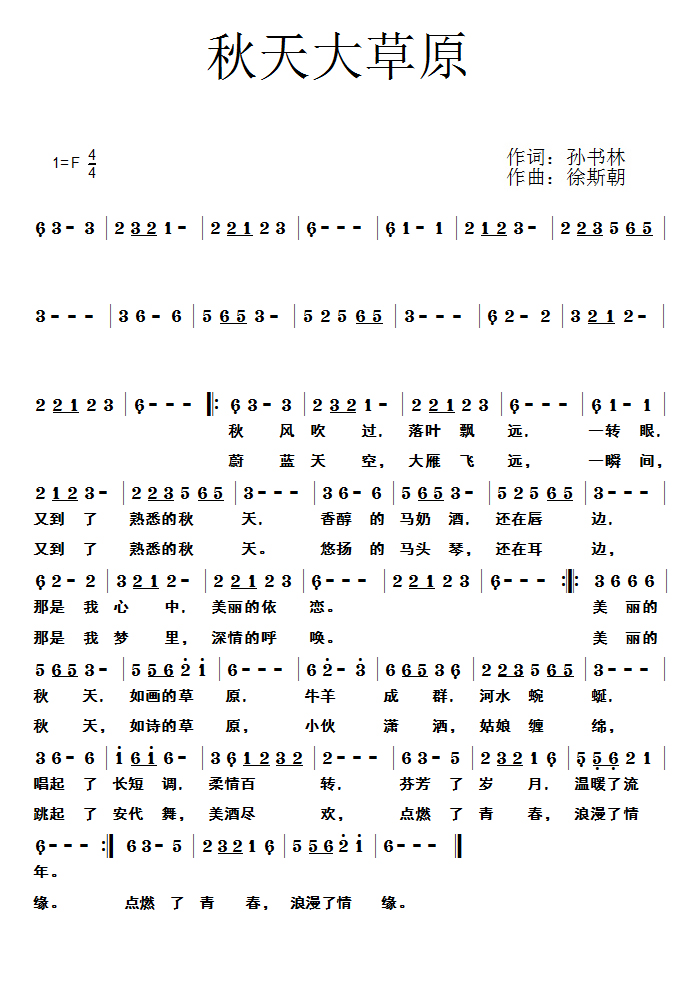 秋天大草原

1=F $\frac{4}{4}$

作词：孙书林
作曲：徐斯朝

6 3 - 3 | 2 3 2 1 - | 2 2 1 2 3 | 6 - - - | 6 1 - 1 | 2 1 2 3 - | 2 2 3 5 6 5 |

3 - - - | 3 6 - 6 | 5 6 5 3 - | 5 2 5 6 5 | 3 - - - | 6 2 - 2 | 3 2 1 2 - |

2 2 1 2 3 | 6 - - - ‖: 6 3 - 3 | 2 3 2 1 - | 2 2 1 2 3 | 6 - - - | 6 1 - 1 |
秋 风 吹 过， 落叶 飘 远， 一转 眼，
蔚 蓝 天 空， 大雁 飞 远， 一瞬 间，

2 1 2 3 - | 2 2 3 5 6 5 | 3 - - - | 3 6 - 6 | 5 6 5 3 - | 5 2 5 6 5 | 3 - - - |
又到 了 熟悉的秋 天， 香醇 的 马奶 酒， 还在唇 边，
又到 了 熟悉的秋 天。 悠扬 的 马头 琴， 还在耳 边，

6 2 - 2 | 3 2 1 2 - | 2 2 1 2 3 | 6 - - - | 2 2 1 2 3 | 6 - - - :‖: 3 6 6 6 |
那是 我 心 中， 美丽的依 恋。 美 丽的
那是 我 梦 里， 深情的呼 唤。 美 丽的

5 6 5 3 - | 5 5 6 2 1 | 6 - - - | 6 2 - 3 | 6 6 5 3 6 | 2 2 3 5 6 5 | 3 - - - |
秋 天， 如画的草 原， 牛羊 成 群， 河水 蜿 蜒，
秋 天， 如诗的草 原， 小伙 潇 洒， 姑娘 缠 绵，

3 6 - 6 | 1 6 1 6 - | 3 6 1 2 3 2 | 2 - - - | 6 3 - 5 | 2 3 2 1 6 | 5 5 6 2 1 |
唱起 了 长短 调， 柔情百 转， 芬芳 了 岁 月， 温暖了流
跳起 了 安代 舞， 美酒尽 欢， 点燃 了 青 春， 浪漫了情

6 - - - :‖ 6 3 - 5 | 2 3 2 1 6 | 5 5 6 2 1 | 6 - - - ‖
年。
缘。 点燃 了 青 春， 浪漫了情 缘。